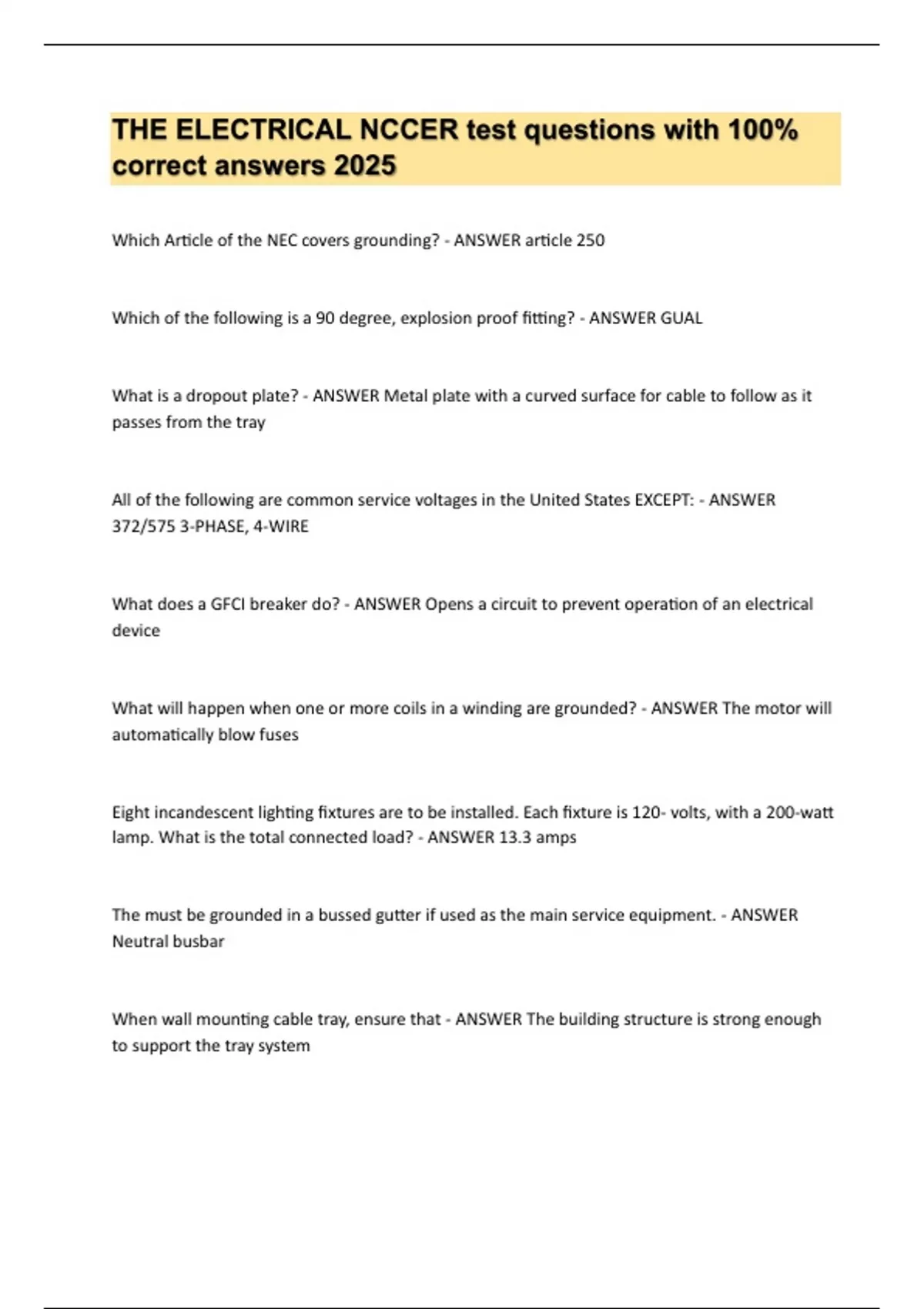 THE ELECTRICAL NCCER test questions with 100% correct answers 2025

Which Article of the NEC covers grounding? - ANSWER article 250

Which of the following is a 90 degree, explosion proof fitting? - ANSWER GUAL

What is a dropout plate? - ANSWER Metal plate with a curved surface for cable to follow as it passes from the tray

All of the following are common service voltages in the United States EXCEPT: - ANSWER 372/575 3-PHASE, 4-WIRE

What does a GFCI breaker do? - ANSWER Opens a circuit to prevent operation of an electrical device

What will happen when one or more coils in a winding are grounded? - ANSWER The motor will automatically blow fuses

Eight incandescent lighting fixtures are to be installed. Each fixture is 120- volts, with a 200-watt lamp. What is the total connected load? - ANSWER 13.3 amps

The must be grounded in a bussed gutter if used as the main service equipment. - ANSWER Neutral busbar

When wall mounting cable tray, ensure that - ANSWER The building structure is strong enough to support the tray system